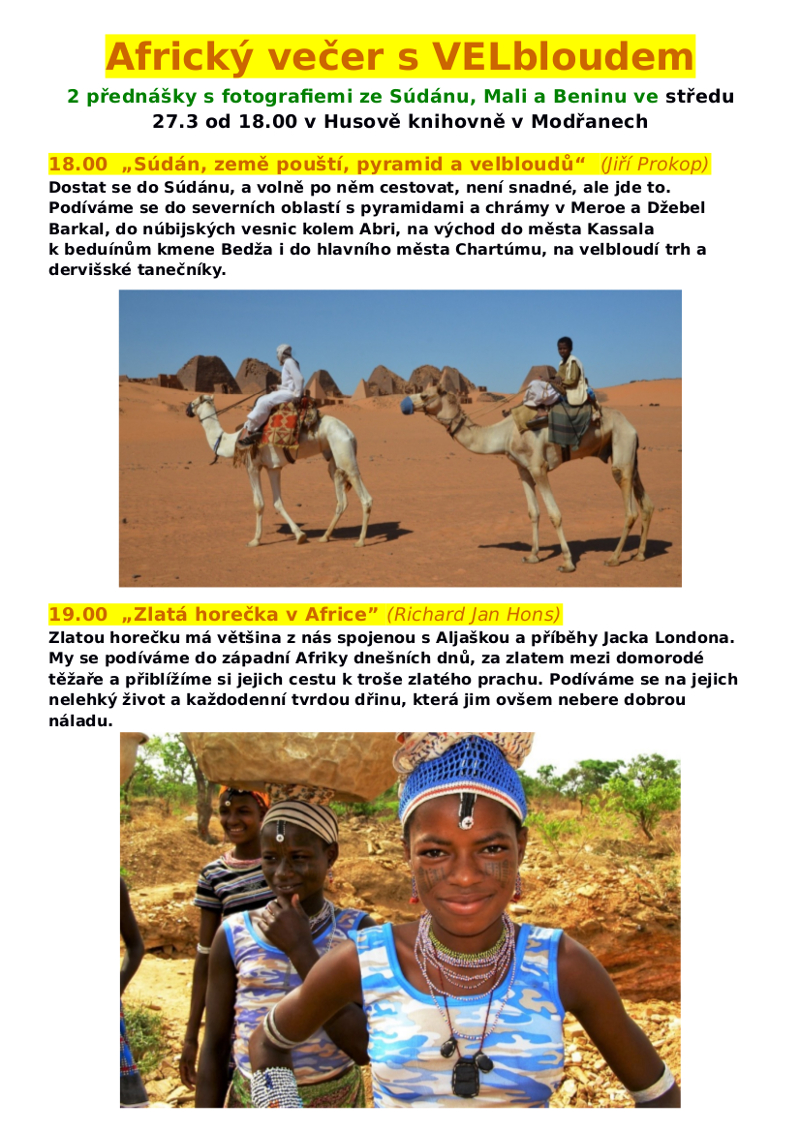 Africký večer s VELbloudem

2 přednášky s fotografiemi ze Súdánu, Mali a Beninu ve středu 27.3 od 18.00 v Husově knihovně v Modřanech

18.00 „Súdán, země pouští, pyramid a velbloudů“ (Jiří Prokop)

Dostat se do Súdánu, a volně po něm cestovat, není snadné, ale jde to. Podíváme se do severních oblastí s pyramidami a chrámy v Meroe a Džebel Barkal, do núbijských vesnic kolem Abri, na východ do města Kassala k beduínům kmene Bedža i do hlavního města Chartúmu, na velbloudí trh a dervišské tanečníky.

19.00 „Zlatá horečka v Africe" (Richard Jan Hons)

Zlatou horečku má většina z nás spojenou s Aljaškou a příběhy Jacka Londona. My se podíváme do západní Afriky dnešních dnů, za zlatem mezi domorodé těžaře a přiblížíme si jejich cestu k troše zlatého prachu. Podíváme se na jejich nelehký život a každodenní tvrdou dřinu, která jim ovšem nebere dobrou náladu.